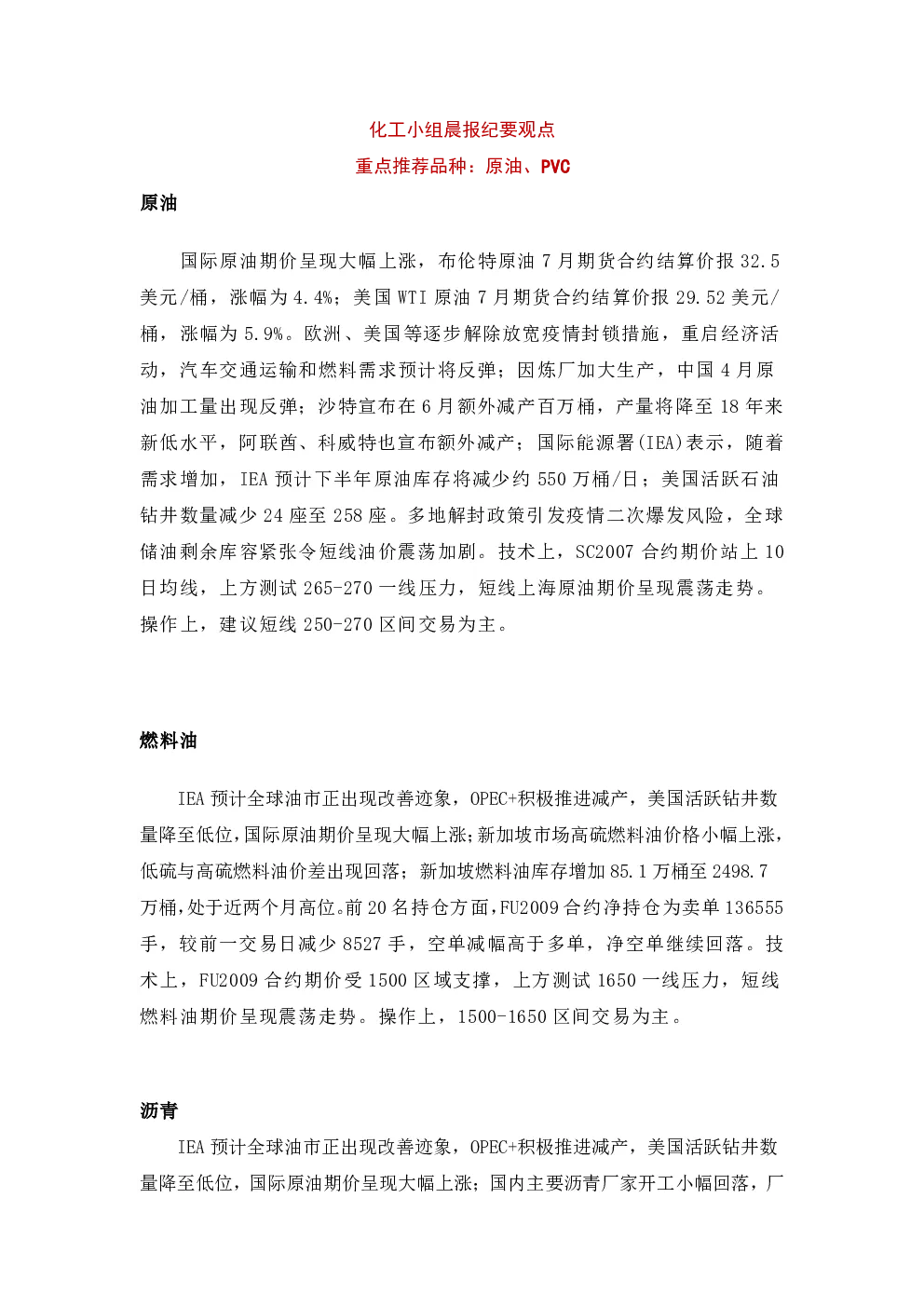 化工小组晨报纪要观点
重点推荐品种：原油、PVC

原油

国际原油期价呈现大幅上涨，布伦特原油 7 月期货合约结算价报 32.5 美元/桶，涨幅为 4.4%；美国 WTI 原油 7 月期货合约结算价报 29.52 美元/桶，涨幅为 5.9%。欧洲、美国等逐步解除放宽疫情封锁措施，重启经济活动，汽车交通运输和燃料需求预计将反弹；因炼厂加大生产，中国 4 月原油加工量出现反弹；沙特宣布在 6 月额外减产百万桶，产量将降至 18 年来新低水平，阿联酋、科威特也宣布额外减产；国际能源署(IEA)表示，随着需求增加，IEA 预计下半年原油库存将减少约 550 万桶/日；美国活跃石油钻井数量减少 24 座至 258 座。多地解封政策引发疫情二次爆发风险，全球储油剩余库容紧张令短线油价震荡加剧。技术上，SC2007 合约期价站上 10 日均线，上方测试 265-270 一线压力，短线上海原油期价呈现震荡走势。操作上，建议短线 250-270 区间交易为主。

燃料油

IEA 预计全球油市正出现改善迹象，OPEC+积极推进减产，美国活跃钻井数量降至低位，国际原油期价呈现大幅上涨；新加坡市场高硫燃料油价格小幅上涨，低硫与高硫燃料油价差出现回落；新加坡燃料油库存增加 85.1 万桶至 2498.7 万桶，处于近两个月高位。前 20 名持仓方面，FU2009 合约净持仓为卖单 136555 手，较前一交易日减少 8527 手，空单减幅高于多单，净空单继续回落。技术上，FU2009 合约期价受 1500 区域支撑，上方测试 1650 一线压力，短线燃料油期价呈现震荡走势。操作上，1500-1650 区间交易为主。

沥青

IEA 预计全球油市正出现改善迹象，OPEC+积极推进减产，美国活跃钻井数量降至低位，国际原油期价呈现大幅上涨；国内主要沥青厂家开工小幅回落，厂